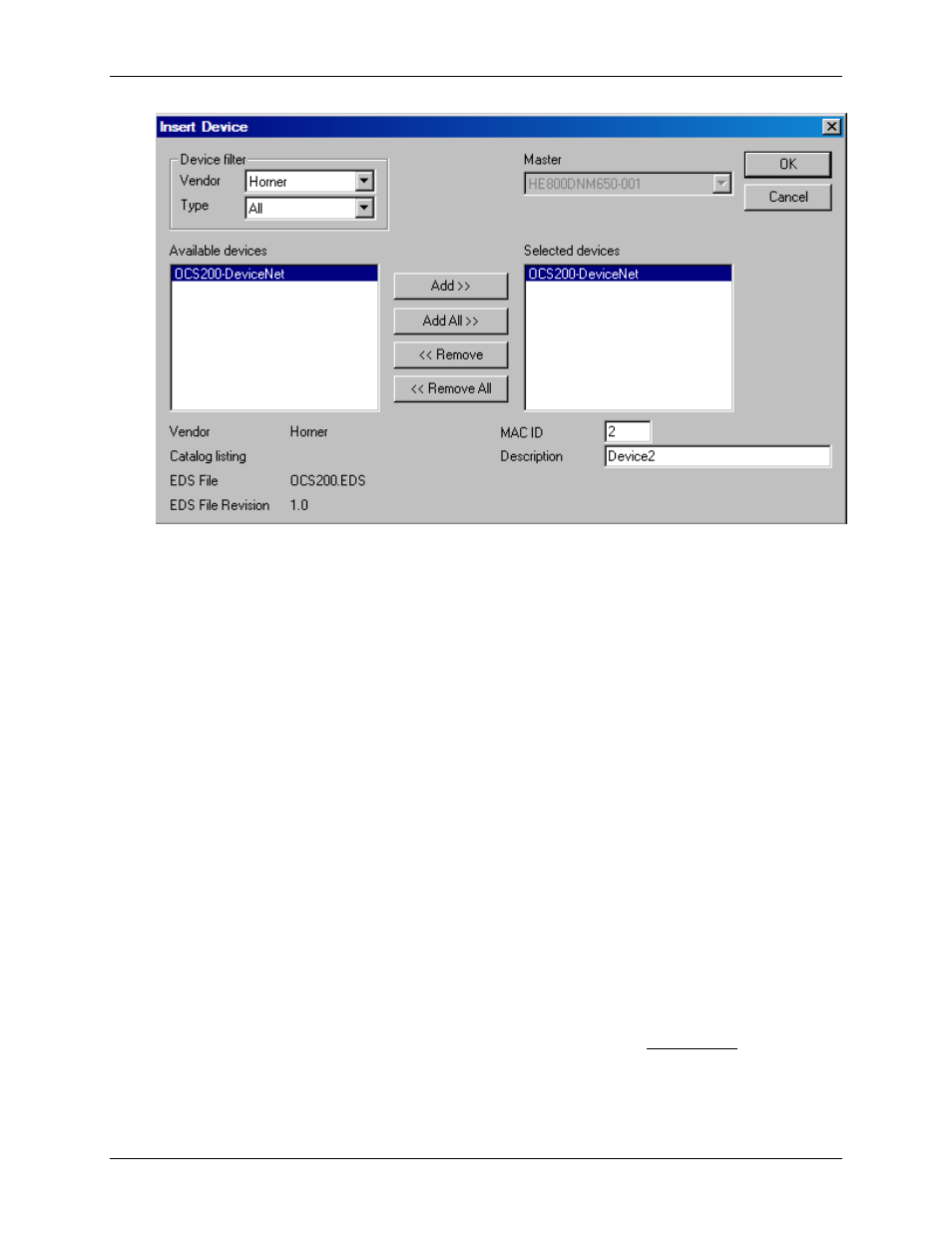 Insert Device

Device filter
Vendor Horner
Type All

Master
HE800DNM650-001

OK
Cancel

Available devices
OCS200-DeviceNet

Add >>
Add All >>
<< Remove
<< Remove All

Selected devices
OCS200-DeviceNet

Vendor Horner
Catalog listing
EDS File OCS200.EDS
EDS File Revision 1.0

MAC ID 2
Description Device2